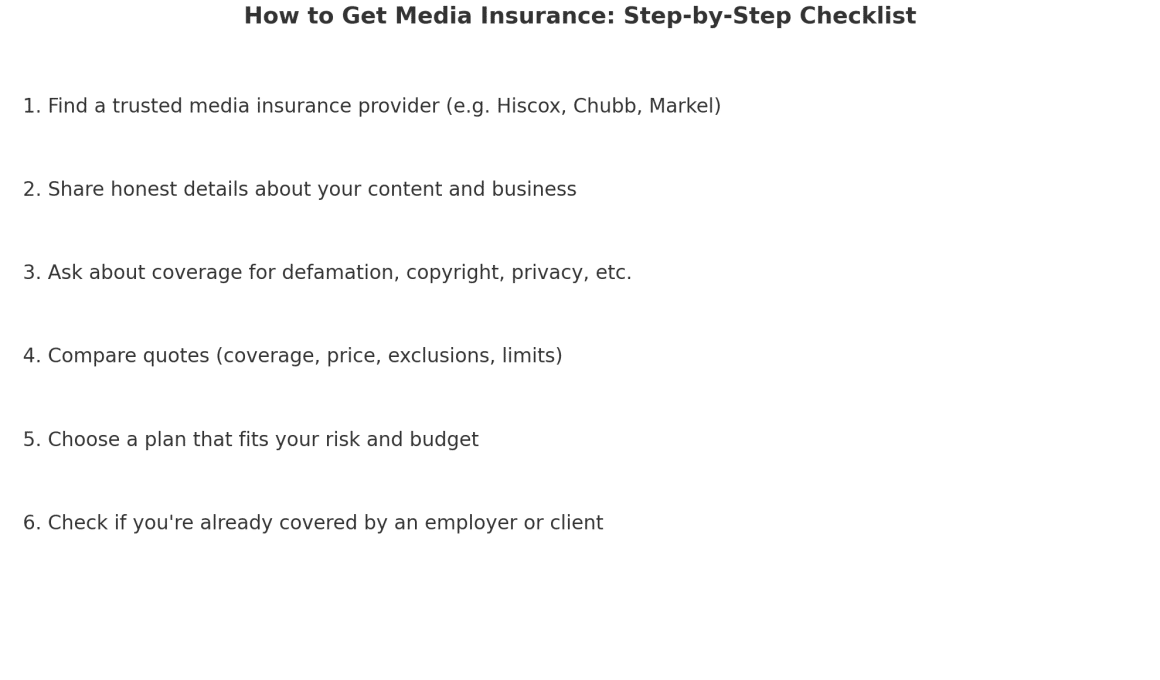 How to Get Media Insurance: Step-by-Step Checklist

1. Find a trusted media insurance provider (e.g. Hiscox, Chubb, Markel)

2. Share honest details about your content and business

3. Ask about coverage for defamation, copyright, privacy, etc.

4. Compare quotes (coverage, price, exclusions, limits)

5. Choose a plan that fits your risk and budget

6. Check if you're already covered by an employer or client